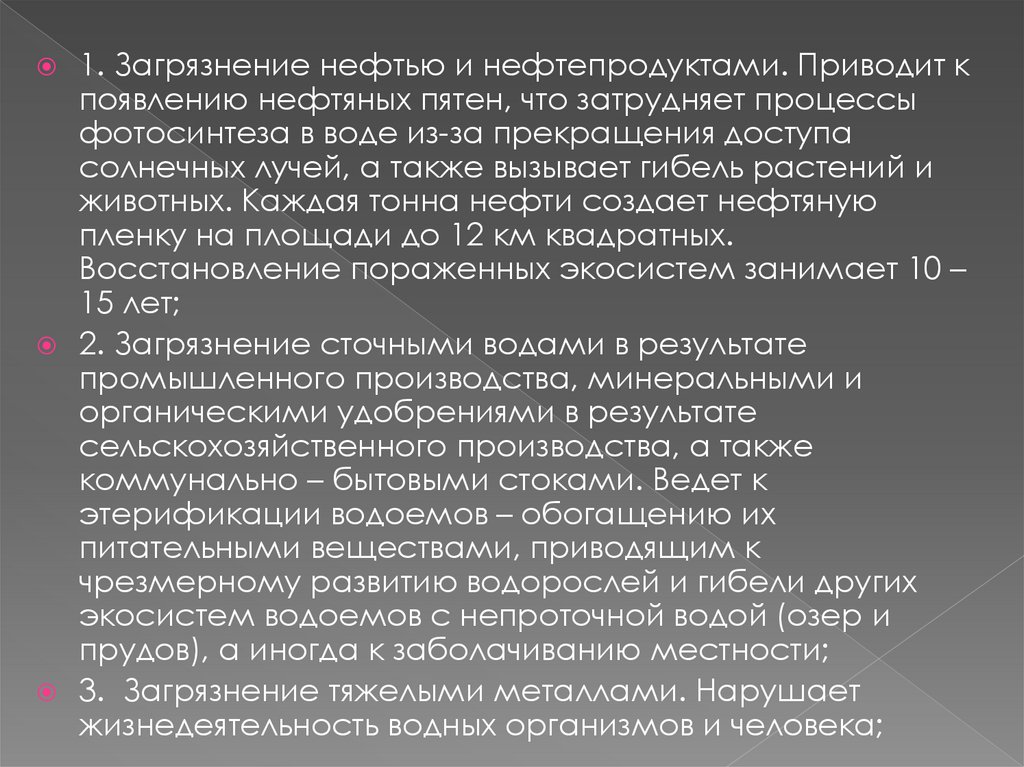 1. Загрязнение нефтью и нефтепродуктами. Приводит к появлению нефтяных пятен, что затрудняет процессы фотосинтеза в воде из-за прекращения доступа солнечных лучей, а также вызывает гибель растений и животных. Каждая тонна нефти создает нефтяную пленку на площади до 12 км квадратных. Восстановление пораженных экосистем занимает 10 – 15 лет;

2. Загрязнение сточными водами в результате промышленного производства, минеральными и органическими удобрениями в результате сельскохозяйственного производства, а также коммунально – бытовыми стоками. Ведет к этерификации водоемов – обогащению их питательными веществами, приводящим к чрезмерному развитию водорослей и гибели других экосистем водоемов с непроточной водой (озер и прудов), а иногда к заболачиванию местности;

3. Загрязнение тяжелыми металлами. Нарушает жизнедеятельность водных организмов и человека;